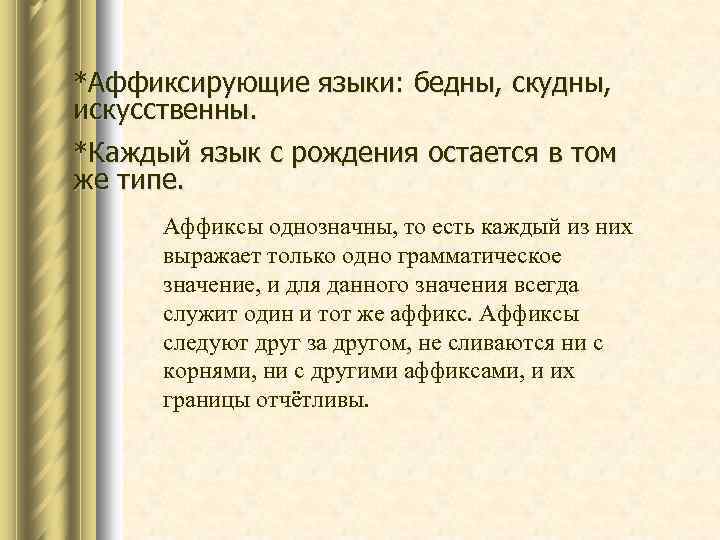 *Аффиксирующие языки: бедны, скудны, искусственны.

*Каждый язык с рождения остается в том же типе.

Аффиксы однозначны, то есть каждый из них выражает только одно грамматическое значение, и для данного значения всегда служит один и тот же аффикс. Аффиксы следуют друг за другом, не сливаются ни с корнями, ни с другими аффиксами, и их границы отчётливы.